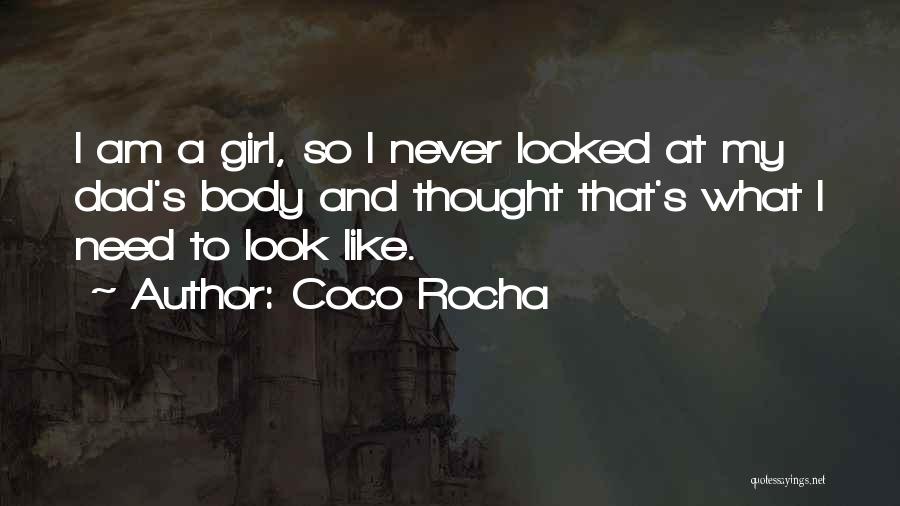 I am a girl, so I never looked at my dad's body and thought that's what I need to look like.

~ Author: Coco Rocha

quotessayings.net